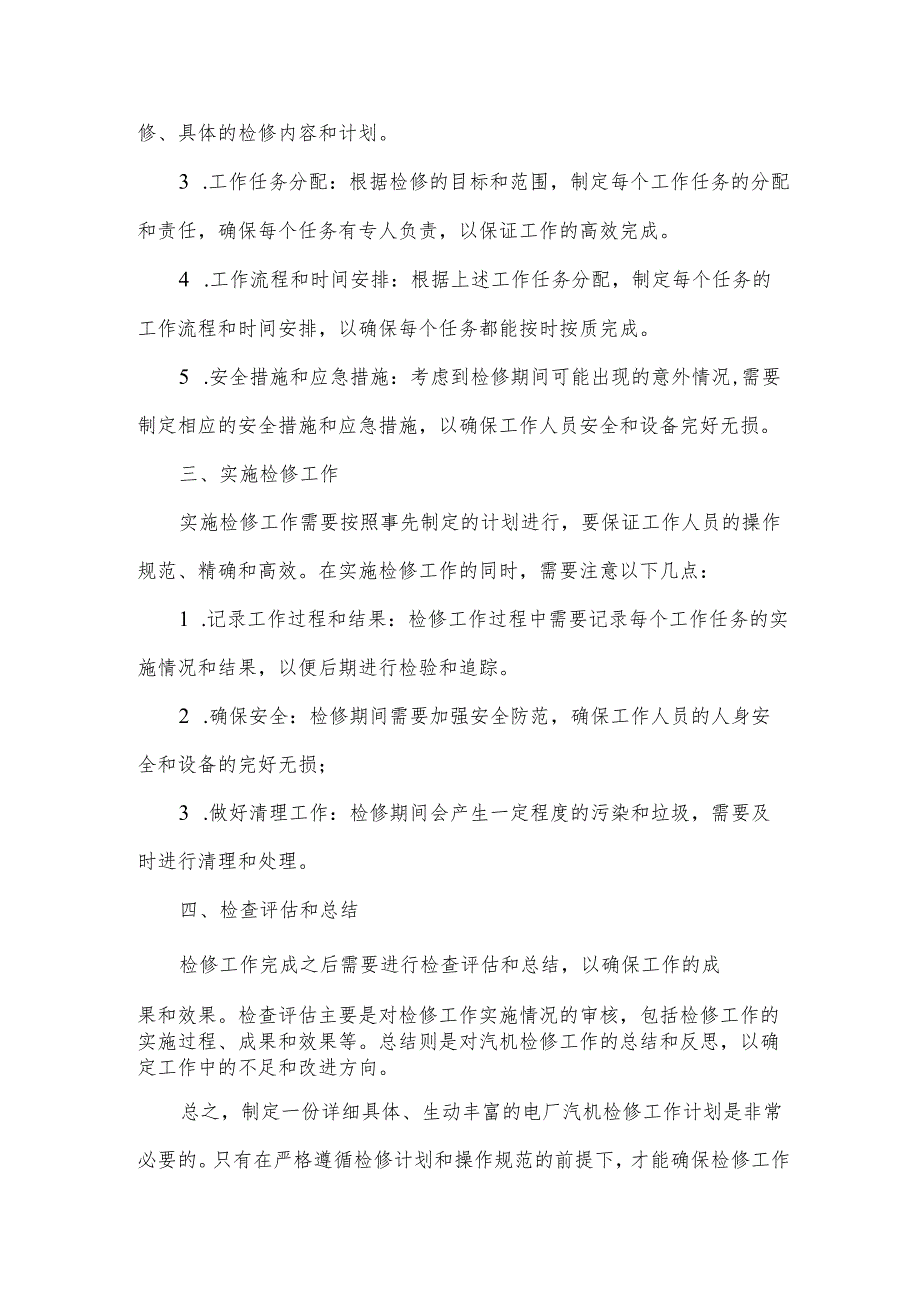 修、具体的检修内容和计划。

3 .工作任务分配：根据检修的目标和范围，制定每个工作任务的分配和责任，确保每个任务有专人负责，以保证工作的高效完成。

4 .工作流程和时间安排：根据上述工作任务分配，制定每个任务的工作流程和时间安排，以确保每个任务都能按时按质完成。

5 .安全措施和应急措施：考虑到检修期间可能出现的意外情况,需要制定相应的安全措施和应急措施，以确保工作人员安全和设备完好无损。

三、实施检修工作

实施检修工作需要按照事先制定的计划进行，要保证工作人员的操作规范、精确和高效。在实施检修工作的同时，需要注意以下几点：

1 .记录工作过程和结果：检修工作过程中需要记录每个工作任务的实施情况和结果，以便后期进行检验和追踪。

2 .确保安全：检修期间需要加强安全防范，确保工作人员的人身安全和设备的完好无损；

3 .做好清理工作：检修期间会产生一定程度的污染和垃圾，需要及时进行清理和处理。

四、检查评估和总结

检修工作完成之后需要进行检查评估和总结，以确保工作的成果和效果。检查评估主要是对检修工作实施情况的审核，包括检修工作的实施过程、成果和效果等。总结则是对汽机检修工作的总结和反思，以确定工作中的不足和改进方向。

总之，制定一份详细具体、生动丰富的电厂汽机检修工作计划是非常必要的。只有在严格遵循检修计划和操作规范的前提下，才能确保检修工作